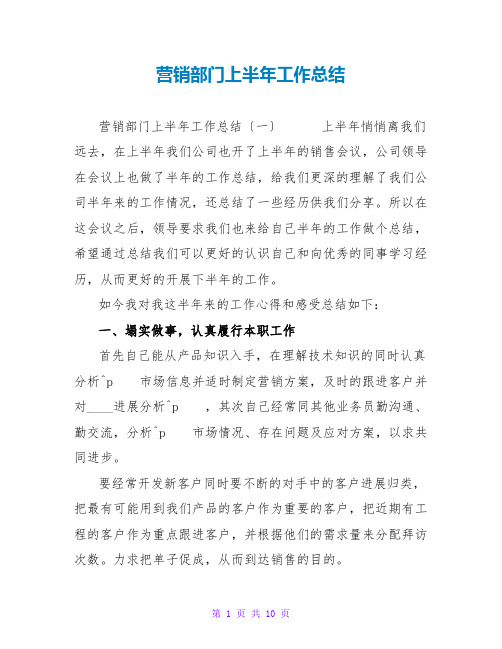 营销部门上半年工作总结

营销部门上半年工作总结〔一〕　　上半年悄悄离我们远去，在上半年我们公司也开了上半年的销售会议，公司领导在会议上也做了半年的工作总结，给我们更深的理解了我们公司半年来的工作情况，还总结了一些经历供我们分享。所以在这会议之后，领导要求我们也来给自己半年的工作做个总结，希望通过总结我们可以更好的认识自己和向优秀的同事学习经历，从而更好的开展下半年的工作。

如今我对我这半年来的工作心得和感受总结如下：

一、塌实做事，认真履行本职工作

首先自己能从产品知识入手，在理解技术知识的同时认真分析^p　市场信息并适时制定营销方案，及时的跟进客户并对____进展分析^p　，其次自己经常同其他业务员勤沟通、勤交流，分析^p　市场情况、存在问题及应对方案，以求共同进步。

要经常开发新客户同时要不断的对手中的客户进展归类，把最有可能用到我们产品的客户作为重要的客户，把近期有工程的客户作为重点跟进客户，并根据他们的需求量来分配拜访次数。力求把单子促成，从而到达销售的目的。

第 1 页 共 10 页